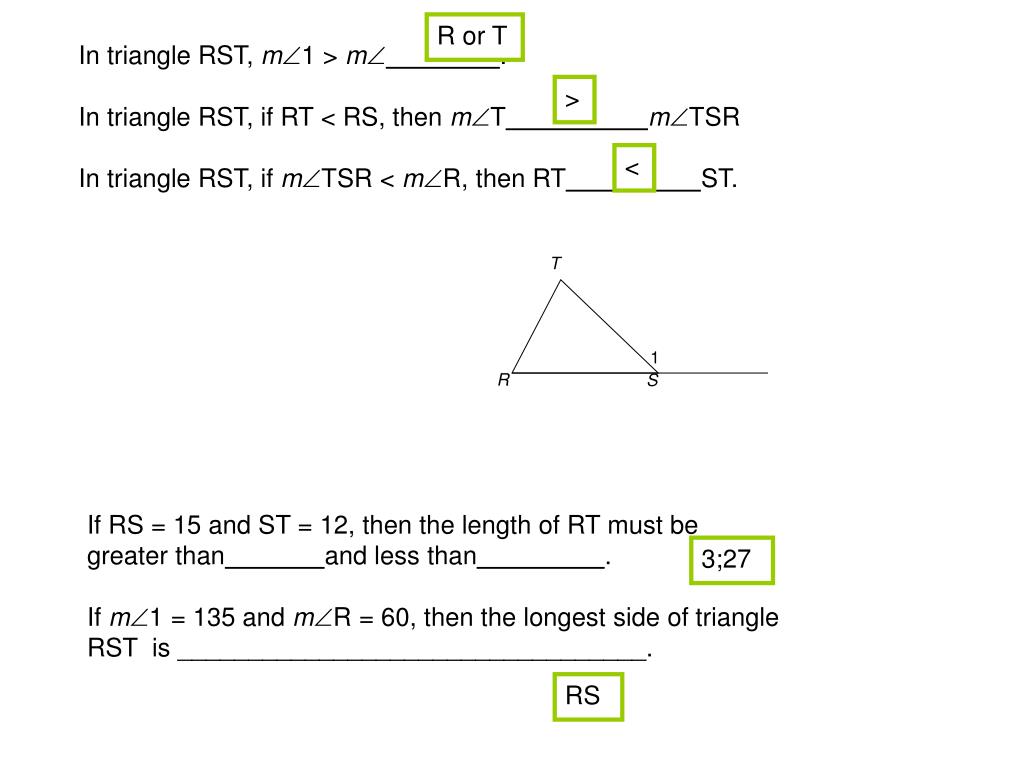 R or T

In triangle RST, $m\angle 1 > m\angle$________.

>

In triangle RST, if RT < RS, then $m\angle$T__________$m\angle$TSR

<

In triangle RST, if $m\angle$TSR < $m\angle$R, then RT_________ST.

T

1

R

S

If RS = 15 and ST = 12, then the length of RT must be greater than_______and less than_________.

3;27

If $m\angle 1$ = 135 and $m\angle$R = 60, then the longest side of triangle RST is __________________________________.

RS